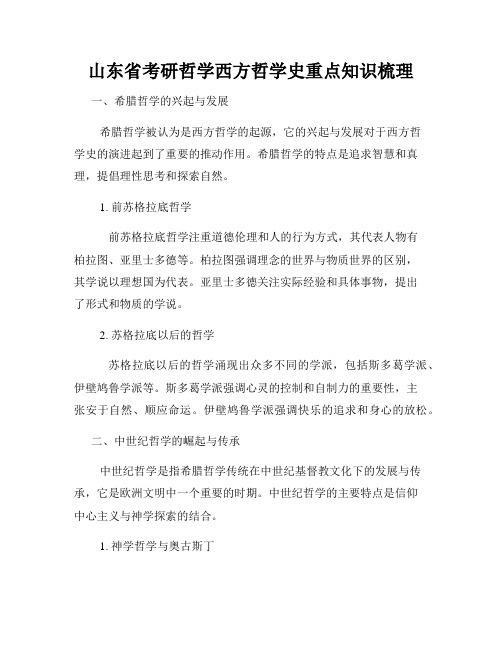 山东省考研哲学西方哲学史重点知识梳理

一、希腊哲学的兴起与发展

希腊哲学被认为是西方哲学的起源，它的兴起与发展对于西方哲学史的演进起到了重要的推动作用。希腊哲学的特点是追求智慧和真理，提倡理性思考和探索自然。

1. 前苏格拉底哲学

前苏格拉底哲学注重道德伦理和人的行为方式，其代表人物有柏拉图、亚里士多德等。柏拉图强调理念的世界与物质世界的区别，其学说以理想国为代表。亚里士多德关注实际经验和具体事物，提出了形式和物质的学说。

2. 苏格拉底以后的哲学

苏格拉底以后的哲学涌现出众多不同的学派，包括斯多葛学派、伊壁鸠鲁学派等。斯多葛学派强调心灵的控制和自制力的重要性，主张安于自然、顺应命运。伊壁鸠鲁学派强调快乐的追求和身心的放松。

二、中世纪哲学的崛起与传承

中世纪哲学是指希腊哲学传统在中世纪基督教文化下的发展与传承，它是欧洲文明中一个重要的时期。中世纪哲学的主要特点是信仰中心主义与神学探索的结合。

1. 神学哲学与奥古斯丁